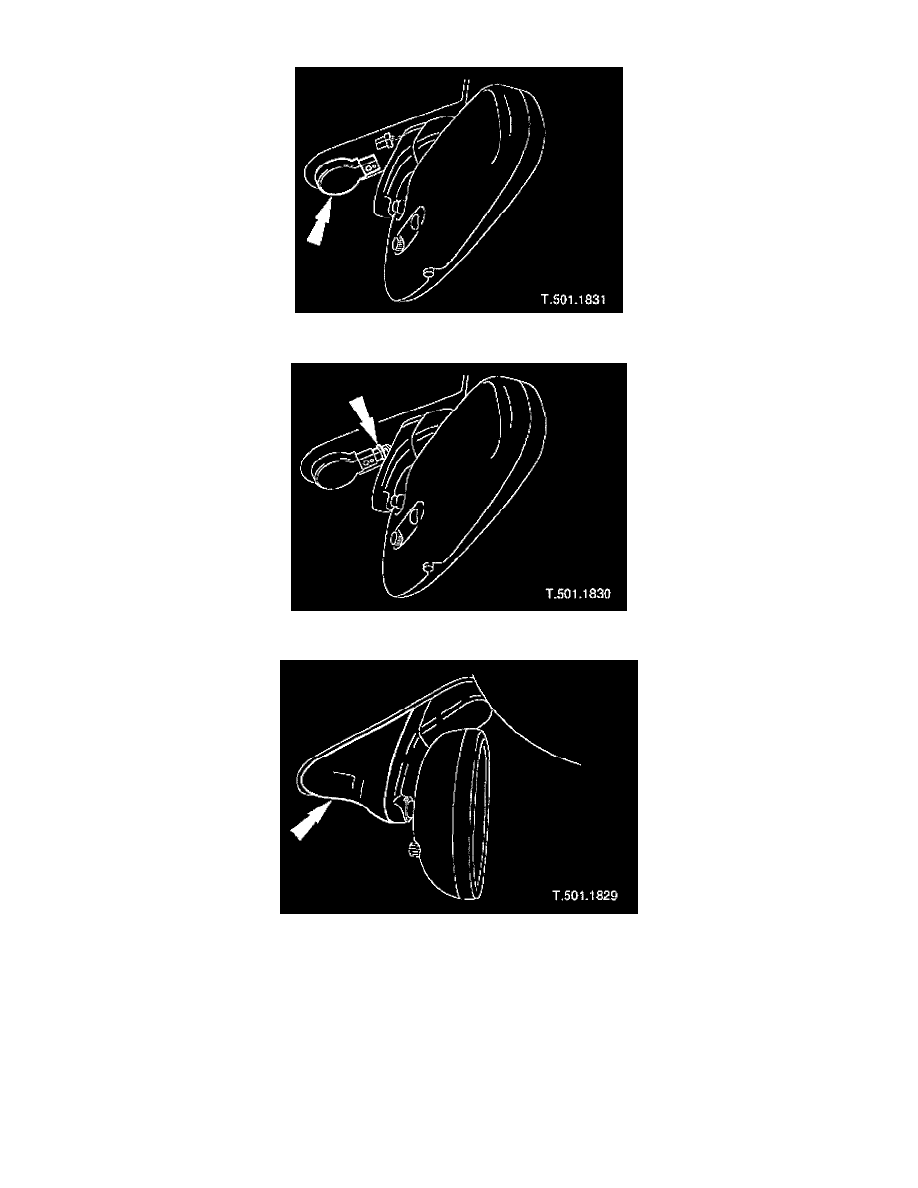 T.501.1831

T.501.1830

T.501.1829